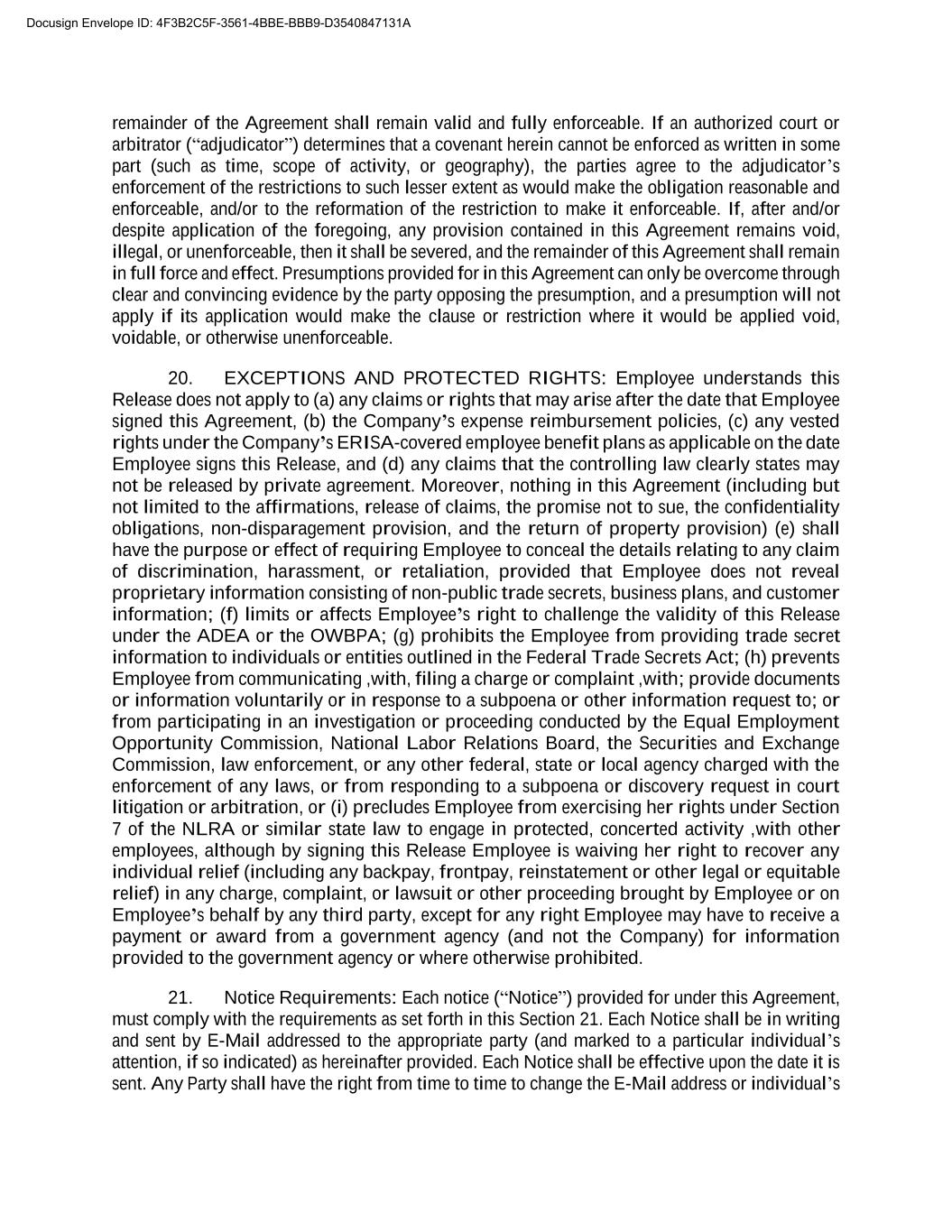 Docusign Envelope ID: 4F3B2C5F-3561-4BBE-BBB9-D3540847131A

remainder of the Agreement shall remain valid and fully enforceable. If an authorized court or arbitrator (“adjudicator”) determines that a covenant herein cannot be enforced as written in some part (such as time, scope of activity, or geography), the parties agree to the adjudicator’s enforcement of the restrictions to such lesser extent as would make the obligation reasonable and enforceable, and/or to the reformation of the restriction to make it enforceable. If, after and/or despite application of the foregoing, any provision contained in this Agreement remains void, illegal, or unenforceable, then it shall be severed, and the remainder of this Agreement shall remain in full force and effect. Presumptions provided for in this Agreement can only be overcome through clear and convincing evidence by the party opposing the presumption, and a presumption will not apply if its application would make the clause or restriction where it would be applied void, voidable, or otherwise unenforceable.

20. EXCEPTIONS AND PROTECTED RIGHTS: Employee understands this Release does not apply to (a) any claims or rights that may arise after the date that Employee signed this Agreement, (b) the Company’s expense reimbursement policies, (c) any vested rights under the Company’s ERISA-covered employee benefit plans as applicable on the date Employee signs this Release, and (d) any claims that the controlling law clearly states may not be released by private agreement. Moreover, nothing in this Agreement (including but not limited to the affirmations, release of claims, the promise not to sue, the confidentiality obligations, non-disparagement provision, and the return of property provision) (e) shall have the purpose or effect of requiring Employee to conceal the details relating to any claim of discrimination, harassment, or retaliation, provided that Employee does not reveal proprietary information consisting of non-public trade secrets, business plans, and customer information; (f) limits or affects Employee’s right to challenge the validity of this Release under the ADEA or the OWBPA; (g) prohibits the Employee from providing trade secret information to individuals or entities outlined in the Federal Trade Secrets Act; (h) prevents Employee from communicating ,with, filing a charge or complaint ,with; provide documents or information voluntarily or in response to a subpoena or other information request to; or from participating in an investigation or proceeding conducted by the Equal Employment Opportunity Commission, National Labor Relations Board, the Securities and Exchange Commission, law enforcement, or any other federal, state or local agency charged with the enforcement of any laws, or from responding to a subpoena or discovery request in court litigation or arbitration, or (i) precludes Employee from exercising her rights under Section 7 of the NLRA or similar state law to engage in protected, concerted activity ,with other employees, although by signing this Release Employee is waiving her right to recover any individual relief (including any backpay, frontpay, reinstatement or other legal or equitable relief) in any charge, complaint, or lawsuit or other proceeding brought by Employee or on Employee’s behalf by any third party, except for any right Employee may have to receive a payment or award from a government agency (and not the Company) for information provided to the government agency or where otherwise prohibited.

21. Notice Requirements: Each notice (“Notice”) provided for under this Agreement, must comply with the requirements as set forth in this Section 21. Each Notice shall be in writing and sent by E-Mail addressed to the appropriate party (and marked to a particular individual’s attention, if so indicated) as hereinafter provided. Each Notice shall be effective upon the date it is sent. Any Party shall have the right from time to time to change the E-Mail address or individual’s